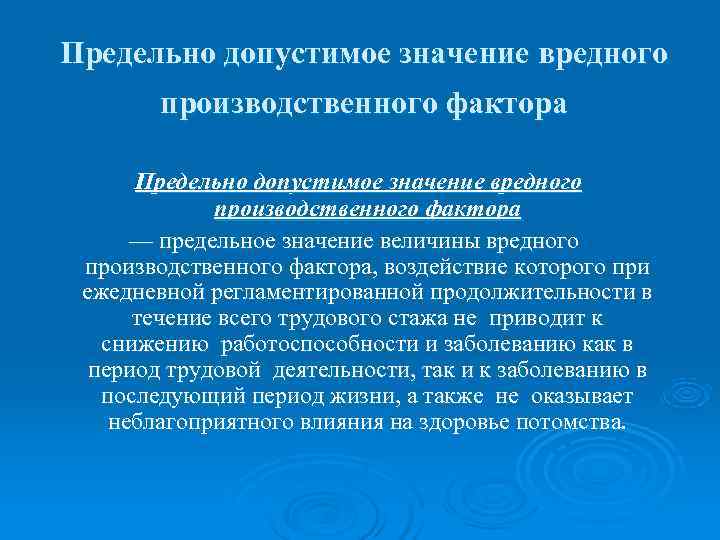 Предельно допустимое значение вредного производственного фактора

Предельно допустимое значение вредного производственного фактора
— предельное значение величины вредного производственного фактора, воздействие которого при ежедневной регламентированной продолжительности в течение всего трудового стажа не приводит к снижению работоспособности и заболеванию как в период трудовой деятельности, так и к заболеванию в последующий период жизни, а также не оказывает неблагоприятного влияния на здоровье потомства.